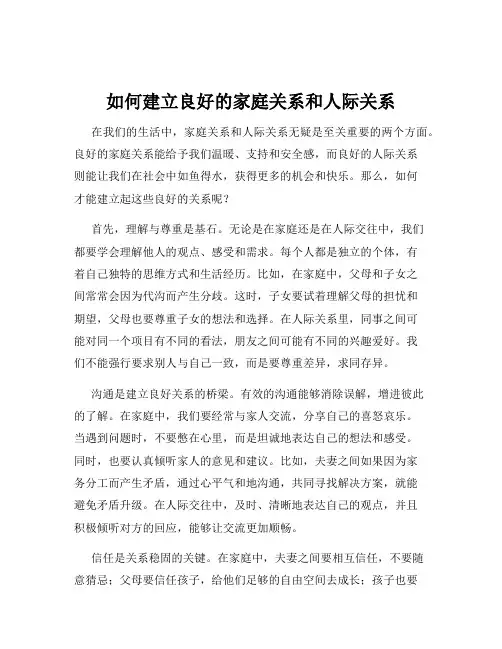 如何建立良好的家庭关系和人际关系

在我们的生活中，家庭关系和人际关系无疑是至关重要的两个方面。良好的家庭关系能给予我们温暖、支持和安全感，而良好的人际关系则能让我们在社会中如鱼得水，获得更多的机会和快乐。那么，如何才能建立起这些良好的关系呢？

首先，理解与尊重是基石。无论是在家庭还是在人际交往中，我们都要学会理解他人的观点、感受和需求。每个人都是独立的个体，有着自己独特的思维方式和生活经历。比如，在家庭中，父母和子女之间常常会因为代沟而产生分歧。这时，子女要试着理解父母的担忧和期望，父母也要尊重子女的想法和选择。在人际关系里，同事之间可能对同一个项目有不同的看法，朋友之间可能有不同的兴趣爱好。我们不能强行要求别人与自己一致，而是要尊重差异，求同存异。

沟通是建立良好关系的桥梁。有效的沟通能够消除误解，增进彼此的了解。在家庭中，我们要经常与家人交流，分享自己的喜怒哀乐。当遇到问题时，不要憋在心里，而是坦诚地表达自己的想法和感受。同时，也要认真倾听家人的意见和建议。比如，夫妻之间如果因为家务分工而产生矛盾，通过心平气和地沟通，共同寻找解决方案，就能避免矛盾升级。在人际交往中，及时、清晰地表达自己的观点，并且积极倾听对方的回应，能够让交流更加顺畅。

信任是关系稳固的关键。在家庭中，夫妻之间要相互信任，不要随意猜忌；父母要信任孩子，给他们足够的自由空间去成长；孩子也要